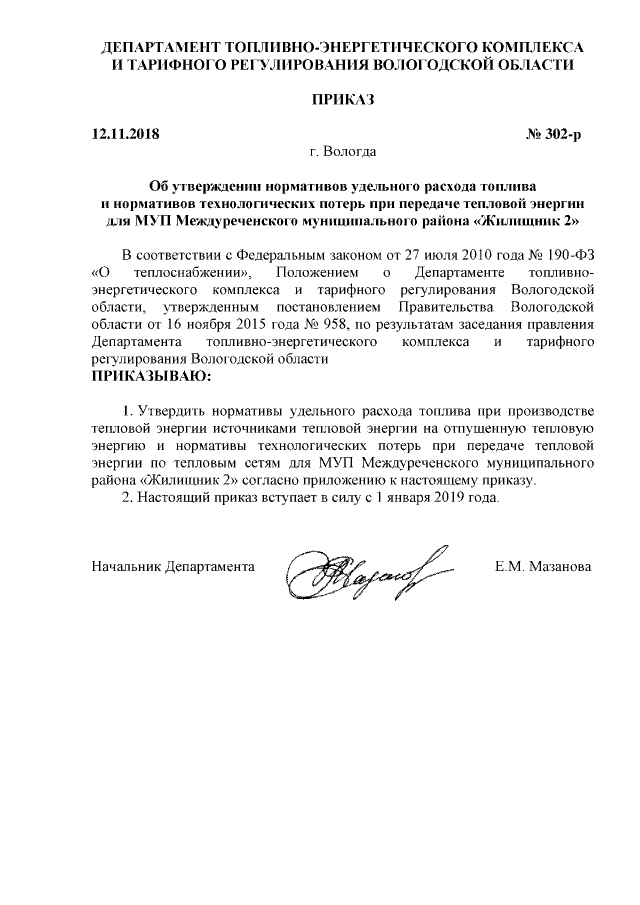 ДЕПАРТАМЕНТ ТОПЛИВНО-ЭНЕРГЕТИЧЕСКОГО КОМПЛЕКСА И ТАРИФНОГО РЕГУЛИРОВАНИЯ ВОЛОГОДСКОЙ ОБЛАСТИ

ПРИКАЗ

12.11.2018

№ 302-р

г. Вологда

Об утверждении нормативов удельного расхода топлива и нормативов технологических потерь при передаче тепловой энергии для МУП Междуреченского муниципального района «Жилищник 2»

В соответствии с Федеральным законом от 27 июля 2010 года № 190-ФЗ «О теплоснабжении», Положением о Департаменте топливно-энергетического комплекса и тарифного регулирования Вологодской области, утвержденным постановлением Правительства Вологодской области от 16 ноября 2015 года № 958, по результатам заседания правления Департамента топливно-энергетического комплекса и тарифного регулирования Вологодской области
ПРИКАЗЫВАЮ:

1. Утвердить нормативы удельного расхода топлива при производстве тепловой энергии источниками тепловой энергии на отпущенную тепловую энергию и нормативы технологических потерь при передаче тепловой энергии по тепловым сетям для МУП Междуреченского муниципального района «Жилищник 2» согласно приложению к настоящему приказу.
2. Настоящий приказ вступает в силу с 1 января 2019 года.

Начальник Департамента

Е.М. Мазанова